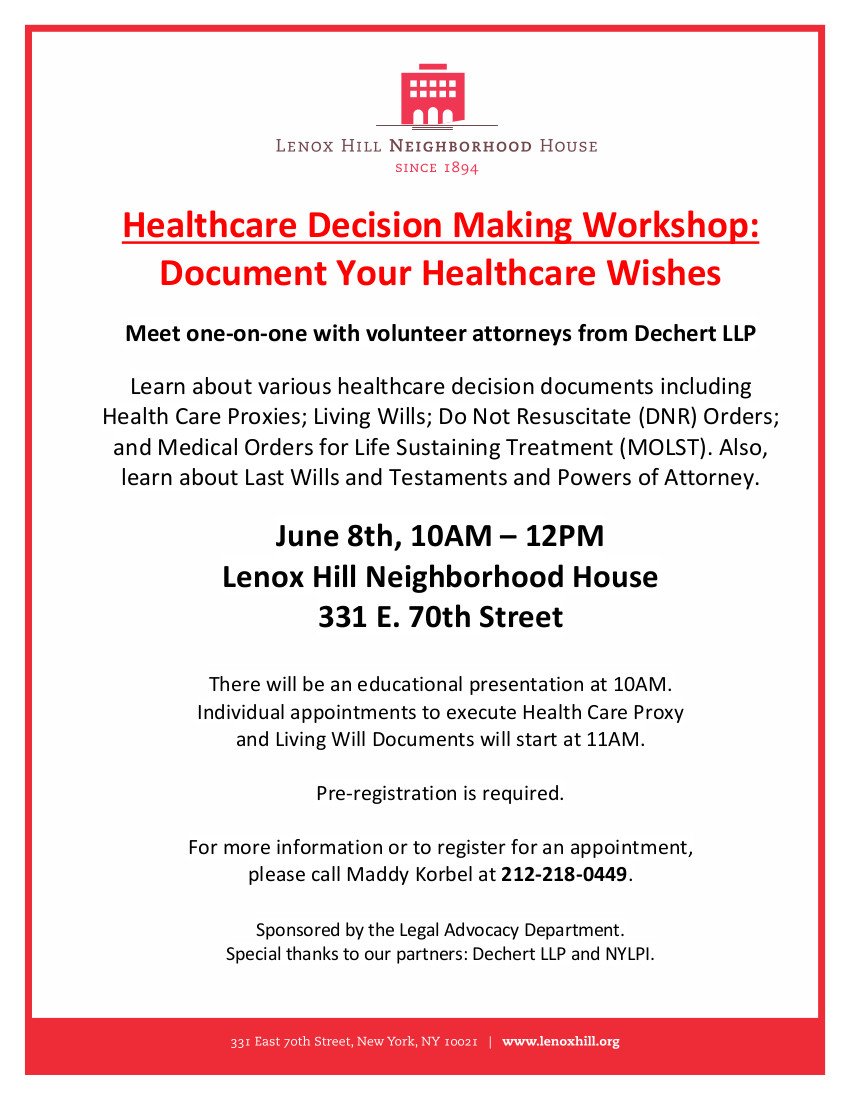 LENOX HILL NEIGHBORHOOD HOUSE
SINCE 1894

Healthcare Decision Making Workshop:
Document Your Healthcare Wishes

Meet one-on-one with volunteer attorneys from Dechert LLP

Learn about various healthcare decision documents including Health Care Proxies; Living Wills; Do Not Resuscitate (DNR) Orders; and Medical Orders for Life Sustaining Treatment (MOLST). Also, learn about Last Wills and Testaments and Powers of Attorney.

June 8th, 10AM – 12PM
Lenox Hill Neighborhood House
331 E. 70th Street

There will be an educational presentation at 10AM. Individual appointments to execute Health Care Proxy and Living Will Documents will start at 11AM.

Pre-registration is required.

For more information or to register for an appointment, please call Maddy Korbel at 212-218-0449.

Sponsored by the Legal Advocacy Department.
Special thanks to our partners: Dechert LLP and NYLPI.

331 East 70th Street, New York, NY 10021 | www.lenoxhill.org